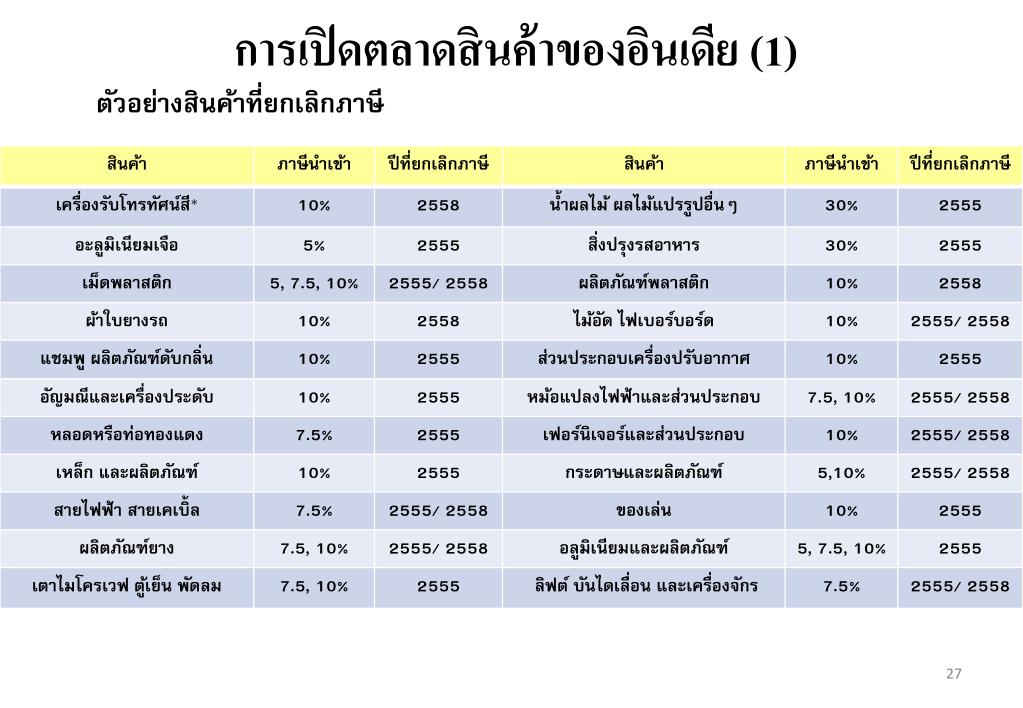 การเปิดตลาดสินค้าของอินเดีย (1)

ตัวอย่างสินค้าที่ยกเลิกภาษี

| สินค้า | ภาษีนำเข้า | ปีที่ยกเลิกภาษี | สินค้า | ภาษีนำเข้า | ปีที่ยกเลิกภาษี |
|---|---|---|---|---|---|
| เครื่องรับโทรทัศน์สี* | 10% | 2558 | น้ำผลไม้ ผลไม้แปรรูปอื่น ๆ | 30% | 2555 |
| อะลูมิเนียมเจือ | 5% | 2555 | สิ่งปรุงรสอาหาร | 30% | 2555 |
| เม็ดพลาสติก | 5, 7.5, 10% | 2555/ 2558 | ผลิตภัณฑ์พลาสติก | 10% | 2558 |
| ผ้าใบยางรถ | 10% | 2558 | ไม้อัด ไฟเบอร์บอร์ด | 10% | 2555/ 2558 |
| แชมพู ผลิตภัณฑ์ดับกลิ่น | 10% | 2555 | ส่วนประกอบเครื่องปรับอากาศ | 10% | 2555 |
| อัญมณีและเครื่องประดับ | 10% | 2555 | หม้อแปลงไฟฟ้าและส่วนประกอบ | 7.5, 10% | 2555/ 2558 |
| หลอดหรือท่อทองแดง | 7.5% | 2555 | เฟอร์นิเจอร์และส่วนประกอบ | 10% | 2555/ 2558 |
| เหล็ก และผลิตภัณฑ์ | 10% | 2555 | กระดาษและผลิตภัณฑ์ | 5,10% | 2555/ 2558 |
| สายไฟฟ้า สายเคเบิ้ล | 7.5% | 2555/ 2558 | ของเล่น | 10% | 2555 |
| ผลิตภัณฑ์ยาง | 7.5, 10% | 2555/ 2558 | อลูมิเนียมและผลิตภัณฑ์ | 5, 7.5, 10% | 2555 |
| เตาไมโครเวฟ ตู้เย็น พัดลม | 7.5, 10% | 2555 | ลิฟต์ บันไดเลื่อน และเครื่องจักร | 7.5% | 2555/ 2558 |

27